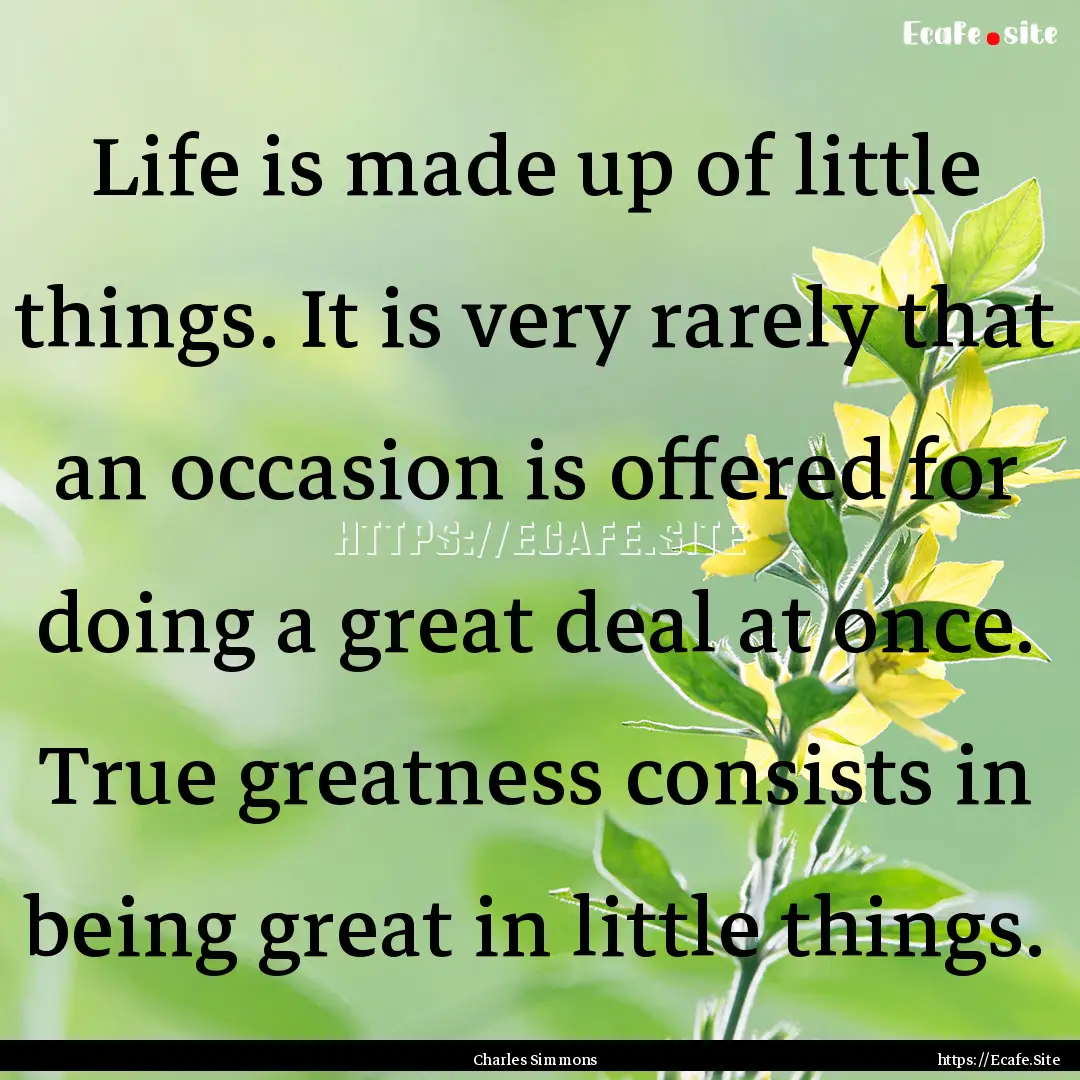 Ecafe.site

Life is made up of little things. It is very rarely that an occasion is offered for doing a great deal at once. True greatness consists in being great in little things.

HTTPS://ECAFE.SITE

Charles Simmons

https://Ecafe.Site